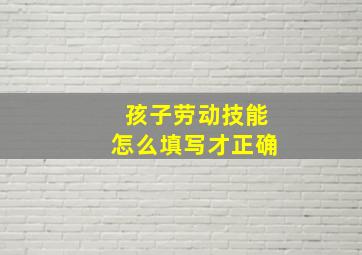 孩子劳动技能
怎么填写才正确